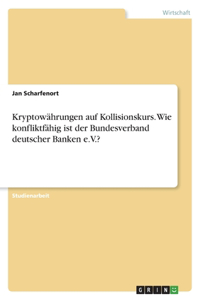 Wirtschaft

Jan Scharfenort

Kryptowährungen auf Kollisionskurs. Wie konfliktfähig ist der Bundesverband deutscher Banken e.V.?

Studienarbeit

GRIN